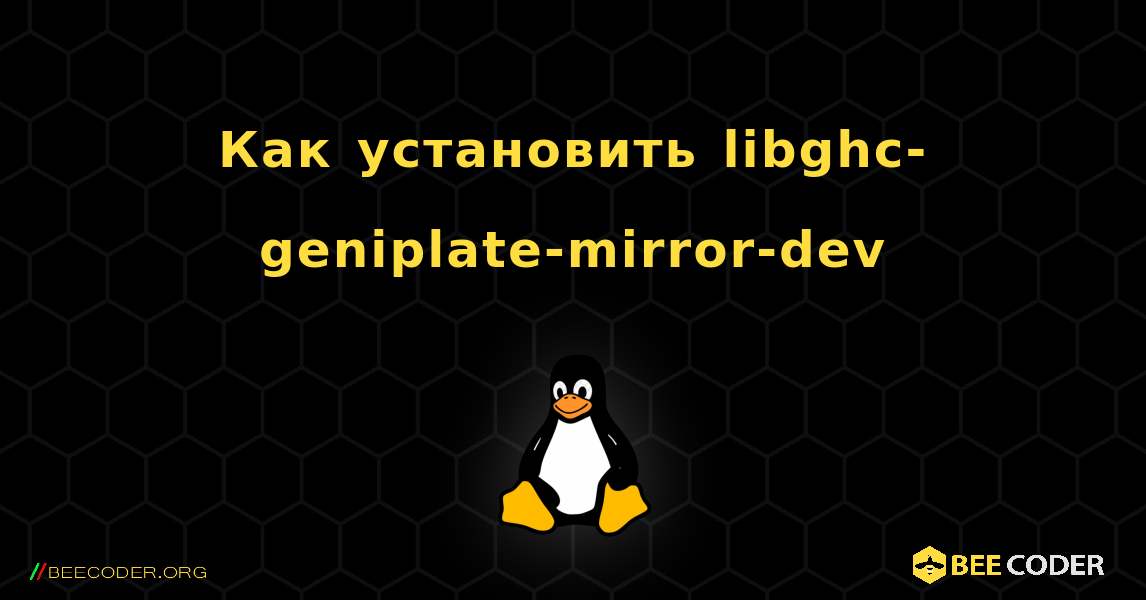 Как установить libghc-geniplate-mirror-dev

//BEECODER.ORG

BEE CODER